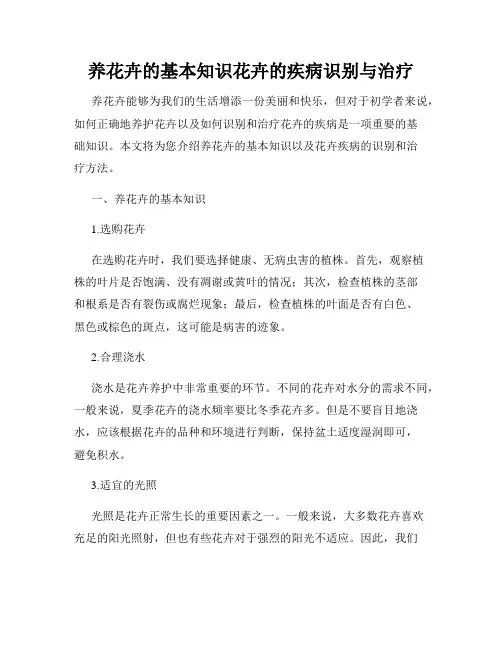 养花卉的基本知识花卉的疾病识别与治疗

养花卉能够为我们的生活增添一份美丽和快乐，但对于初学者来说，如何正确地养护花卉以及如何识别和治疗花卉的疾病是一项重要的基础知识。本文将为您介绍养花卉的基本知识以及花卉疾病的识别和治疗方法。

一、养花卉的基本知识

1.选购花卉

在选购花卉时，我们要选择健康、无病虫害的植株。首先，观察植株的叶片是否饱满、没有凋谢或黄叶的情况；其次，检查植株的茎部和根系是否有裂伤或腐烂现象；最后，检查植株的叶面是否有白色、黑色或棕色的斑点，这可能是病害的迹象。

2.合理浇水

浇水是花卉养护中非常重要的环节。不同的花卉对水分的需求不同，一般来说，夏季花卉的浇水频率要比冬季花卉多。但是不要盲目地浇水，应该根据花卉的品种和环境进行判断，保持盆土适度湿润即可，避免积水。

3.适宜的光照

光照是花卉正常生长的重要因素之一。一般来说，大多数花卉喜欢充足的阳光照射，但也有些花卉对于强烈的阳光不适应。因此，我们